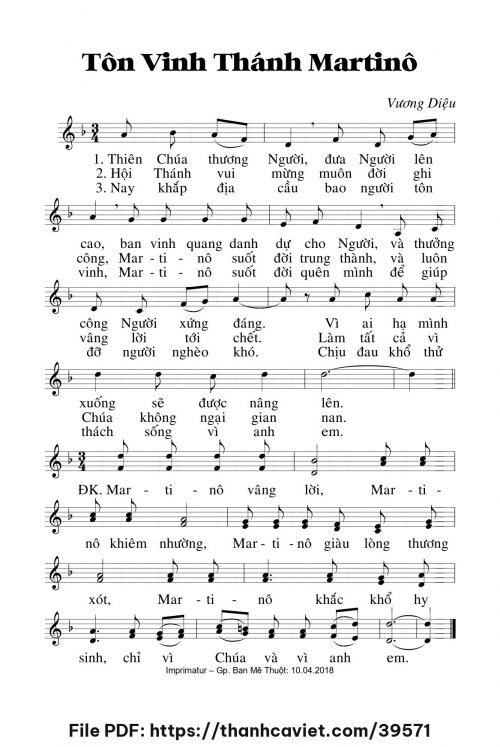 Tôn Vinh Thánh Martinô

Vương Diệu

1. Thiên Chúa thương Người, đưa Người lên
2. Hội Thánh vui mừng muôn đời ghi
3. Nay khắp địa cầu bao người tôn

cao, ban vinh quang danh dự cho Người, và thưởng
công, Mar - ti - nô suốt đời trung thành, và luôn
vinh, Mar - ti - nô suốt đời quên mình để giúp

công Người xứng đáng. Vì ai hạ mình
vâng lời tới chết. Làm tất cả vì
đỡ người nghèo khó. Chịu đau khổ thử

xuống sẽ được nâng lên.
Chúa không ngại gian nan.
thách sống vì anh em.

ĐK. Mar - ti - nô vâng lời, Mar - ti -

nô khiêm nhường, Mar - ti - nô giàu lòng thương

xót, Mar - ti - nô khắc khổ hy

sinh, chỉ vì Chúa và vì anh em.

Imprimatur – Gp. Ban Mê Thuột: 10.04.2018

File PDF: https://thanhcaviet.com/39571